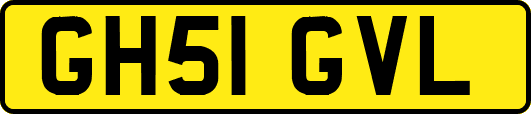 GH51 GVL